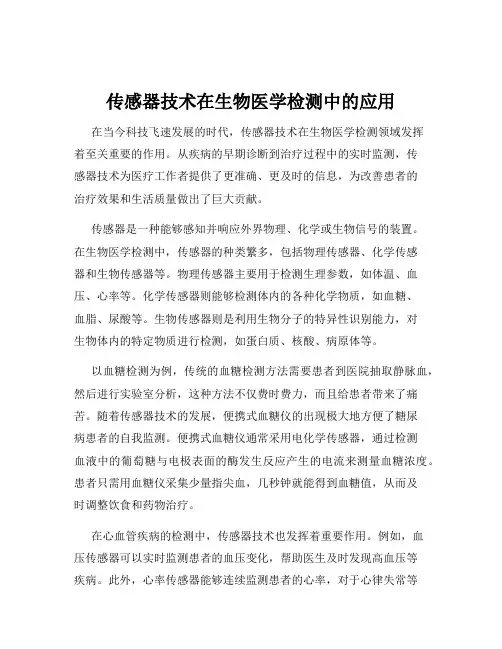 传感器技术在生物医学检测中的应用

在当今科技飞速发展的时代，传感器技术在生物医学检测领域发挥着至关重要的作用。从疾病的早期诊断到治疗过程中的实时监测，传感器技术为医疗工作者提供了更准确、更及时的信息，为改善患者的治疗效果和生活质量做出了巨大贡献。

传感器是一种能够感知并响应外界物理、化学或生物信号的装置。在生物医学检测中，传感器的种类繁多，包括物理传感器、化学传感器和生物传感器等。物理传感器主要用于检测生理参数，如体温、血压、心率等。化学传感器则能够检测体内的各种化学物质，如血糖、血脂、尿酸等。生物传感器则是利用生物分子的特异性识别能力，对生物体内的特定物质进行检测，如蛋白质、核酸、病原体等。

以血糖检测为例，传统的血糖检测方法需要患者到医院抽取静脉血，然后进行实验室分析，这种方法不仅费时费力，而且给患者带来了痛苦。随着传感器技术的发展，便携式血糖仪的出现极大地方便了糖尿病患者的自我监测。便携式血糖仪通常采用电化学传感器，通过检测血液中的葡萄糖与电极表面的酶发生反应产生的电流来测量血糖浓度。患者只需用血糖仪采集少量指尖血，几秒钟就能得到血糖值，从而及时调整饮食和药物治疗。

在心血管疾病的检测中，传感器技术也发挥着重要作用。例如，血压传感器可以实时监测患者的血压变化，帮助医生及时发现高血压等疾病。此外，心率传感器能够连续监测患者的心率，对于心律失常等